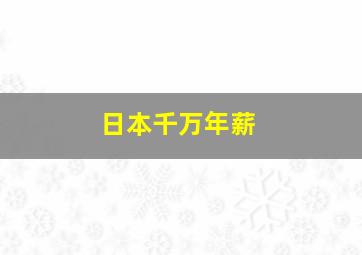 日本千万年薪